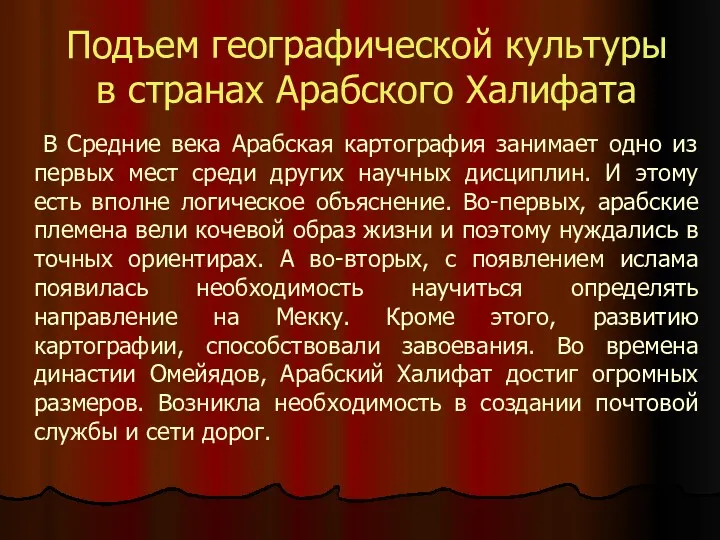 Подъем географической культуры в странах Арабского Халифата

В Средние века Арабская картография занимает одно из первых мест среди других научных дисциплин. И этому есть вполне логическое объяснение. Во-первых, арабские племена вели кочевой образ жизни и поэтому нуждались в точных ориентирах. А во-вторых, с появлением ислама появилась необходимость научиться определять направление на Мекку. Кроме этого, развитию картографии, способствовали завоевания. Во времена династии Омейядов, Арабский Халифат достиг огромных размеров. Возникла необходимость в создании почтовой службы и сети дорог.